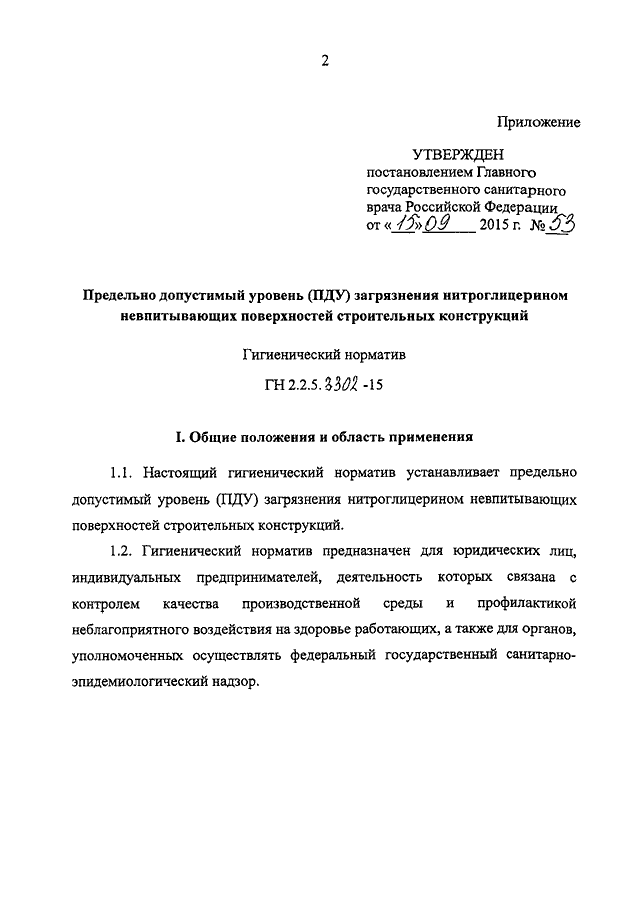 2

Приложение

УТВЕРЖДЕН
постановлением Главного государственного санитарного врача Российской Федерации
от «15» 09 2015 г. № 53

Предельно допустимый уровень (ПДУ) загрязнения нитроглицерином невпитывающих поверхностей строительных конструкций

Гигиенический норматив

ГН 2.2.5.3302 -15

I. Общие положения и область применения

1.1. Настоящий гигиенический норматив устанавливает предельно допустимый уровень (ПДУ) загрязнения нитроглицерином невпитывающих поверхностей строительных конструкций.

1.2. Гигиенический норматив предназначен для юридических лиц, индивидуальных предпринимателей, деятельность которых связана с контролем качества производственной среды и профилактикой неблагоприятного воздействия на здоровье работающих, а также для органов, уполномоченных осуществлять федеральный государственный санитарно-эпидемиологический надзор.